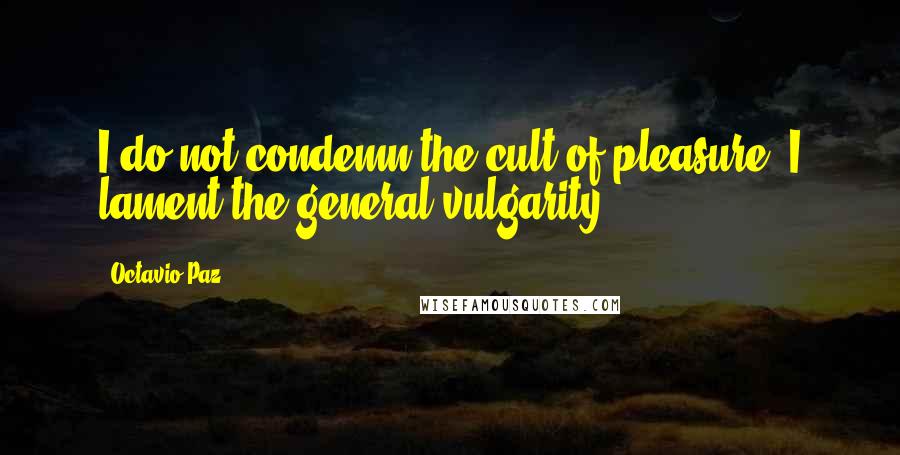 I do not condemn the cult of pleasure. I lament the general vulgarity.

Octavio Paz

WISEFAMOUSQUOTES.COM